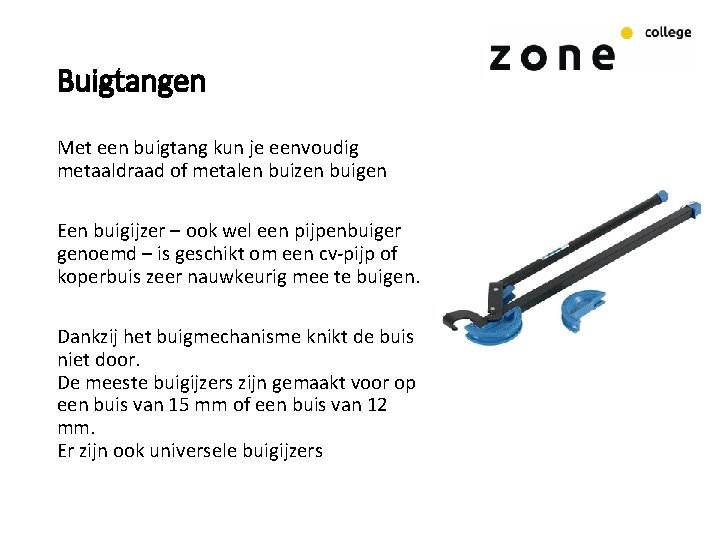 zone college

Buigtangen

Met een buigtang kun je eenvoudig metaaldraad of metalen buizen buigen

Een buigijzer – ook wel een pijpenbuiger genoemd – is geschikt om een cv-pijp of koperbuis zeer nauwkeurig mee te buigen.

Dankzij het buigmechanisme knikt de buis niet door.
De meeste buigijzers zijn gemaakt voor op een buis van 15 mm of een buis van 12 mm.
Er zijn ook universele buigijzers